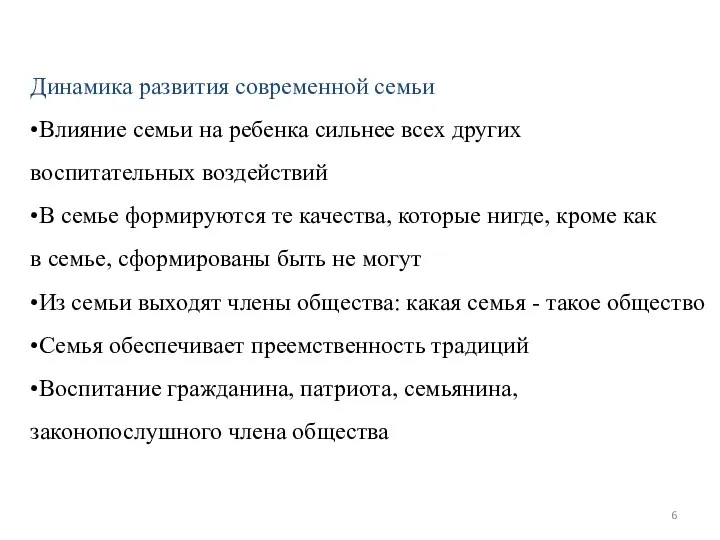 Динамика развития современной семьи

•Влияние семьи на ребенка сильнее всех других воспитательных воздействий

•В семье формируются те качества, которые нигде, кроме как в семье, сформированы быть не могут

•Из семьи выходят члены общества: какая семья - такое общество

•Семья обеспечивает преемственность традиций

•Воспитание гражданина, патриота, семьянина, законопослушного члена общества

6